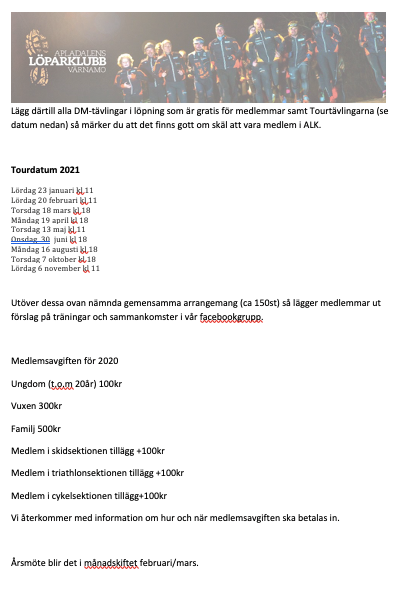 APLADALENS
LÖPARKLUBB
VÄRNAMO

Lägg därtill alla DM-tävlingar i löpning som är gratis för medlemmar samt Tourtävlingarna (se datum nedan) så märker du att det finns gott om skäl att vara medlem i ALK.

Tourdatum 2021

Lördag 23 januari kl 11
Lördag 20 februari kl 11
Torsdag 18 mars kl 18
Måndag 19 april kl 18
Torsdag 13 maj kl 11
Onsdag 30 juni kl 18
Måndag 16 augusti kl 18
Torsdag 7 oktober kl 18
Lördag 6 november kl 11

Utöver dessa ovan nämnda gemensamma arrangemang (ca 150st) så lägger medlemmar ut förslag på träningar och sammankomster i vår facebookgrupp.

Medlemsavgiften för 2020

Ungdom (t.o.m 20år) 100kr

Vuxen 300kr

Familj 500kr

Medlem i skidsektionen tillägg +100kr

Medlem i triathlonsektionen tillägg +100kr

Medlem i cykelsektionen tillägg+100kr

Vi återkommer med information om hur och när medlemsavgiften ska betalas in.

Årsmöte blir det i månadskiftet februari/mars.